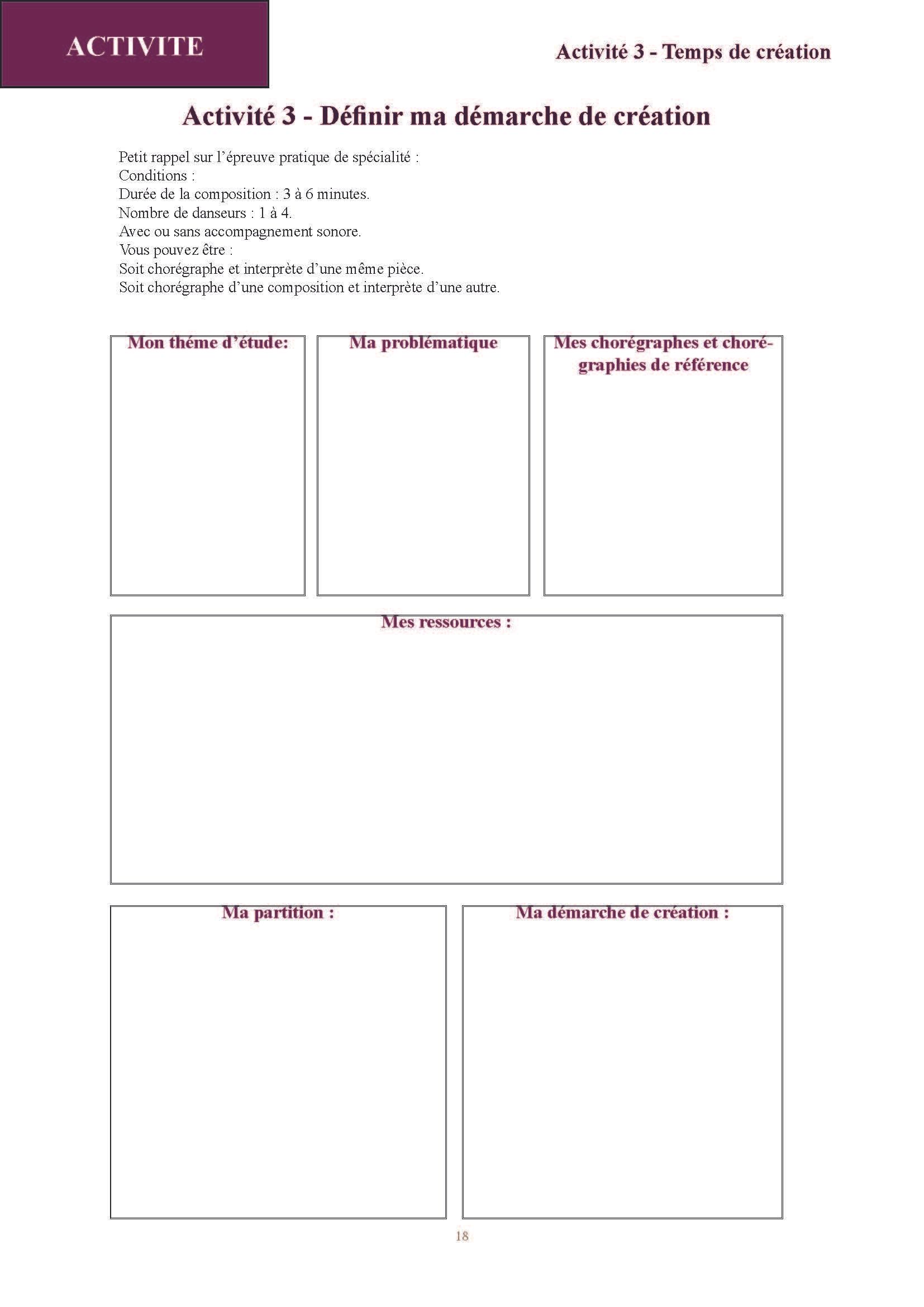 ACTIVITE

Activité 3 - Temps de création

Activité 3 - Définir ma démarche de création

Petit rappel sur l'épreuve pratique de spécialité :
Conditions :
Durée de la composition : 3 à 6 minutes.
Nombre de danseurs : 1 à 4.
Avec ou sans accompagnement sonore.
Vous pouvez être :
Soit chorégraphe et interprète d'une même pièce.
Soit chorégraphe d'une composition et interprète d'une autre.

Mon théme d'étude:

Ma problématique

Mes chorégraphes et chorégraphies de référence

Mes ressources :

Ma partition :

Ma démarche de création :

18